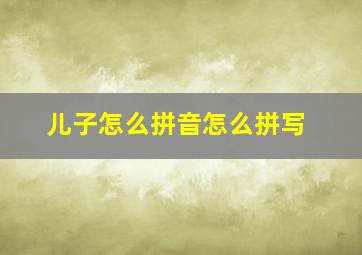 儿子怎么拼音怎么拼写